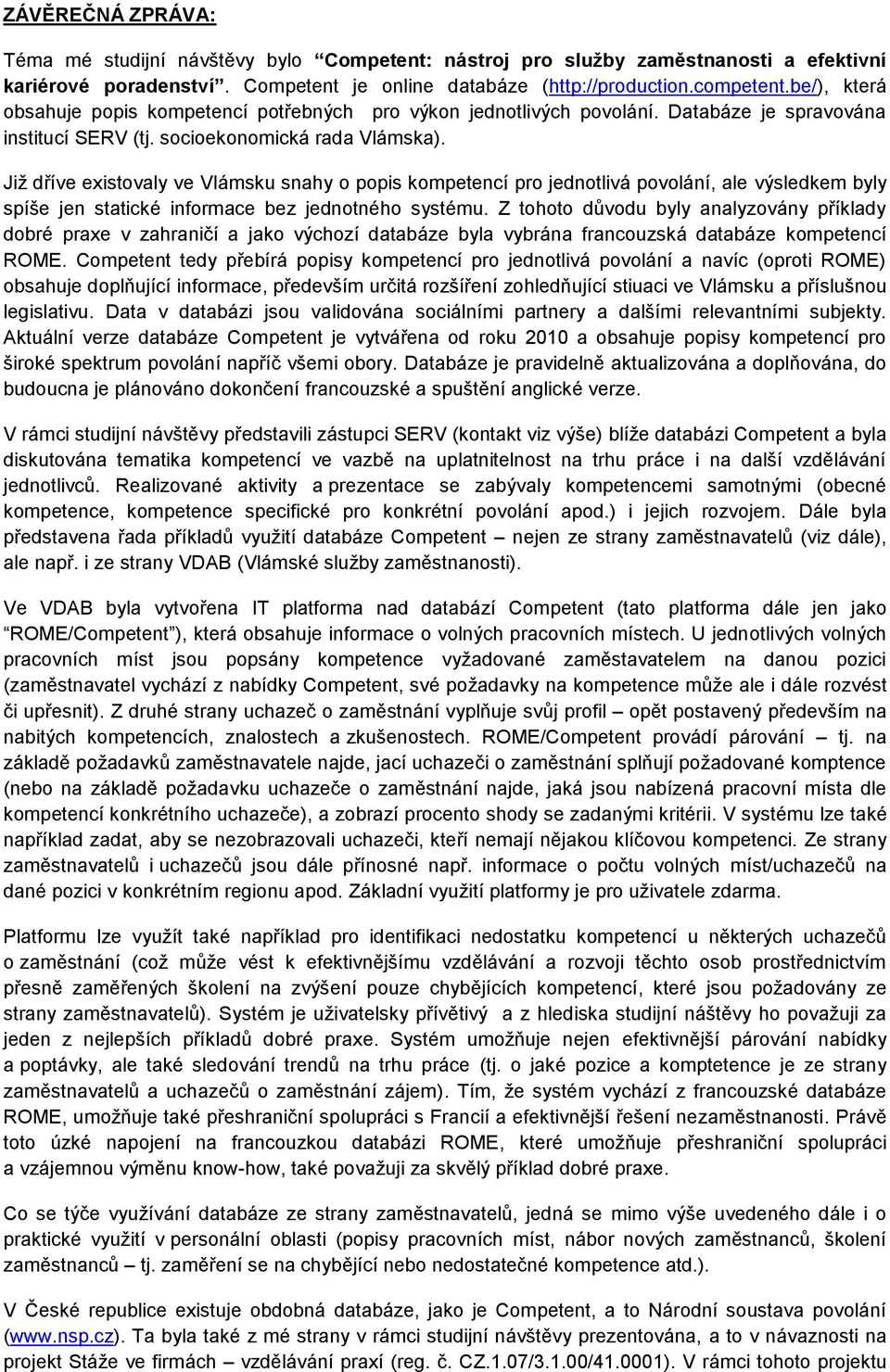 ZÁVĚREČNÁ ZPRÁVA:

Téma mé studijní návštěvy bylo “Competent: nástroj pro služby zaměstnanosti a efektivní kariérové poradenství”. Competent je online databáze (http://production.competent.be/), která obsahuje popis kompetencí potřebných pro výkon jednotlivých povolání. Databáze je spravována institucí SERV (tj. socioekonomická rada Vlámska).

Již dříve existovaly ve Vlámsku snahy o popis kompetencí pro jednotlivá povolání, ale výsledkem byly spíše jen statické informace bez jednotného systému. Z tohoto důvodu byly analyzovány příklady dobré praxe v zahraničí a jako výchozí databáze byla vybrána francouzská databáze kompetencí ROME. Competent tedy přebírá popisy kompetencí pro jednotlivá povolání a navíc (oproti ROME) obsahuje doplňující informace, především určitá rozšíření zohledňující stiuaci ve Vlámsku a příslušnou legislativu. Data v databázi jsou validována sociálními partnery a dalšími relevantními subjekty. Aktuální verze databáze Competent je vytvářena od roku 2010 a obsahuje popisy kompetencí pro široké spektrum povolání napříč všemi obory. Databáze je pravidelně aktualizována a doplňována, do budoucna je plánováno dokončení francouzské a spuštění anglické verze.

V rámci studijní návštěvy představili zástupci SERV (kontakt viz výše) blíže databázi Competent a byla diskutována tematika kompetencí ve vazbě na uplatnitelnost na trhu práce i na další vzdělávání jednotlivců. Realizované aktivity a prezentace se zabývaly kompetencemi samotnými (obecné kompetence, kompetence specifické pro konkrétní povolání apod.) i jejich rozvojem. Dále byla představena řada příkladů využití databáze Competent – nejen ze strany zaměstnavatelů (viz dále), ale např. i ze strany VDAB (Vlámské služby zaměstnanosti).

Ve VDAB byla vytvořena IT platforma nad databází Competent (tato platforma dále jen jako “ROME/Competent”), která obsahuje informace o volných pracovních místech. U jednotlivých volných pracovních míst jsou popsány kompetence vyžadované zaměstavatelem na danou pozici (zaměstnavatel vychází z nabídky Competent, své požadavky na kompetence může ale i dále rozvést či upřesnit). Z druhé strany uchazeč o zaměstnání vyplňuje svůj profil – opět postavený především na nabitých kompetencích, znalostech a zkušenostech. ROME/Competent provádí párování – tj. na základě požadavků zaměstnavatele najde, jací uchazeči o zaměstnání splňují požadované komptence (nebo na základě požadavku uchazeče o zaměstnání najde, jaká jsou nabízená pracovní místa dle kompetencí konkrétního uchazeče), a zobrazí procento shody se zadanými kritérii. V systému lze také například zadat, aby se nezobrazovali uchazeči, kteří nemají nějakou klíčovou kompetenci. Ze strany zaměstnavatelů i uchazečů jsou dále přínosné např. informace o počtu volných míst/uchazečů na dané pozici v konkrétním regionu apod. Základní využití platformy je pro uživatele zdarma.

Platformu lze využít také například pro identifikaci nedostatku kompetencí u některých uchazečů o zaměstnání (což může vést k efektivnějšímu vzdělávání a rozvoji těchto osob prostřednictvím přesně zaměřených školení na zvýšení pouze chybějících kompetencí, které jsou požadovány ze strany zaměstnavatelů). Systém je uživatelsky přívětivý a z hlediska studijní náštěvy ho považuji za jeden z nejlepších příkladů dobré praxe. Systém umožňuje nejen efektivnější párování nabídky a poptávky, ale také sledování trendů na trhu práce (tj. o jaké pozice a komptetence je ze strany zaměstnavatelů a uchazečů o zaměstnání zájem). Tím, že systém vychází z francouzské databáze ROME, umožňuje také přeshraniční spolupráci s Francií a efektivnější řešení nezaměstnanosti. Právě toto úzké napojení na francouzkou databázi ROME, které umožňuje přeshraniční spolupráci a vzájemnou výměnu know-how, také považuji za skvělý příklad dobré praxe.

Co se týče využívání databáze ze strany zaměstnavatelů, jedná se mimo výše uvedeného dále i o praktické využití v personální oblasti (popisy pracovních míst, nábor nových zaměstnanců, školení zaměstnanců – tj. zaměření se na chybějící nebo nedostatečné kompetence atd.).

V České republice existuje obdobná databáze, jako je Competent, a to Národní soustava povolání (www.nsp.cz). Ta byla také z mé strany v rámci studijní návštěvy prezentována, a to v návaznosti na projekt Stáže ve firmách – vzdělávání praxí (reg. č. CZ.1.07/3.1.00/41.0001). V rámci tohoto projektu